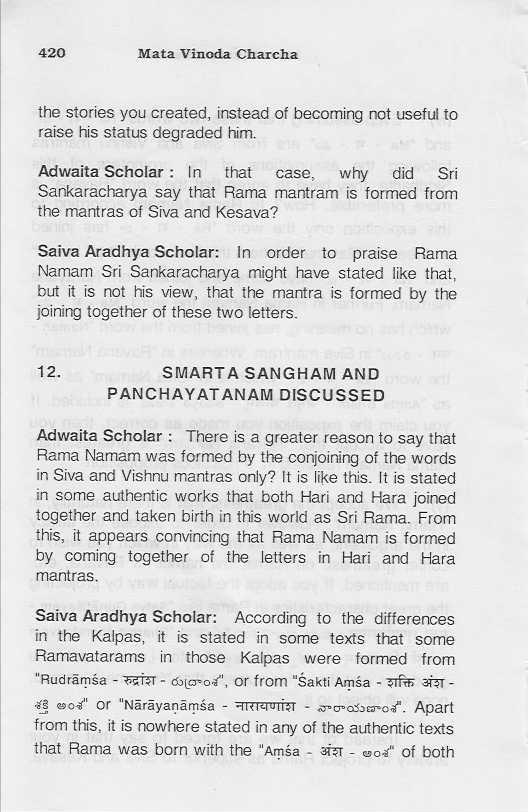 420 Mata Vinoda Charcha

the stories you created, instead of becoming not useful to raise his status degraded him.

Adwaita Scholar : In that case, why did Sri Sankaracharya say that Rama mantram is formed from the mantras of Siva and Kesava?

Saiva Aradhya Scholar: In order to praise Rama Namam Sri Sankaracharya might have stated like that, but it is not his view, that the mantra is formed by the joining together of these two letters.

12. SMARTA SANGHAM AND PANCHAYATANAM DISCUSSED

Adwaita Scholar : There is a greater reason to say that Rama Namam was formed by the conjoining of the words in Siva and Vishnu mantras only? It is like this. It is stated in some authentic works that both Hari and Hara joined together and taken birth in this world as Sri Rama. From this, it appears convincing that Rama Namam is formed by coming together of the letters in Hari and Hara mantras.

Saiva Aradhya Scholar: According to the differences in the Kalpas, it is stated in some texts that some Ramavatarams in those Kalpas were formed from "Rudrāṃśa - रुद्रांश - రుద్రాంశ", or from "Śakti Aṃśa - शक्ति अंश - శక్తి అంశ" or "Nārāyaṇāṃśa - नारायणांश - నారాయణాంశ". Apart from this, it is nowhere stated in any of the authentic texts that Rama was born with the "Aṃśa - अंश - అంశ" of both